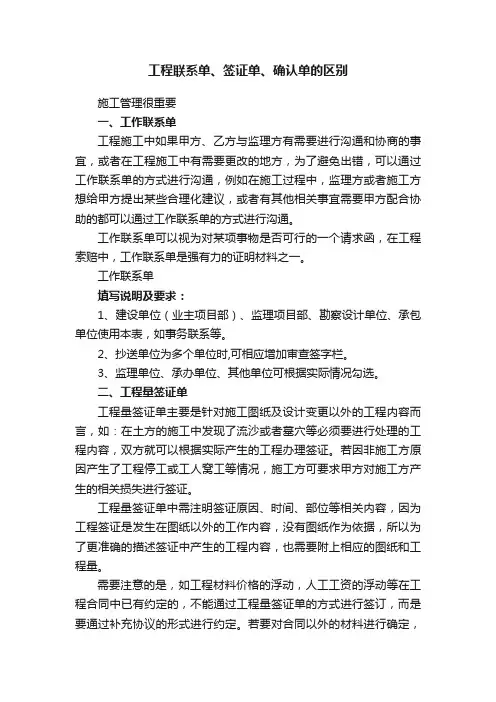 工程联系单、签证单、确认单的区别

施工管理很重要

一、工作联系单

工程施工中如果甲方、乙方与监理方有需要进行沟通和协商的事宜，或者在工程施工中有需要更改的地方，为了避免出错，可以通过工作联系单的方式进行沟通，例如在施工过程中，监理方或者施工方想给甲方提出某些合理化建议，或者有其他相关事宜需要甲方配合协助的都可以通过工作联系单的方式进行沟通。

工作联系单可以视为对某项事物是否可行的一个请求函，在工程索赔中，工作联系单是强有力的证明材料之一。

工作联系单

填写说明及要求：

1、建设单位（业主项目部）、监理项目部、勘察设计单位、承包单位使用本表，如事务联系等。

2、抄送单位为多个单位时,可相应增加审查签字栏。

3、监理单位、承办单位、其他单位可根据实际情况勾选。

二、工程量签证单

工程量签证单主要是针对施工图纸及设计变更以外的工程内容而言，如：在土方的施工中发现了流沙或者墓穴等必须要进行处理的工程内容，双方就可以根据实际产生的工程办理签证。若因非施工方原因产生了工程停工或工人窝工等情况，施工方可要求甲方对施工方产生的相关损失进行签证。

工程量签证单中需注明签证原因、时间、部位等相关内容，因为工程签证是发生在图纸以外的工作内容，没有图纸作为依据，所以为了更准确的描述签证中产生的工程内容，也需要附上相应的图纸和工程量。

需要注意的是，如工程材料价格的浮动，人工工资的浮动等在工程合同中已有约定的，不能通过工程量签证单的方式进行签订，而是要通过补充协议的形式进行约定。若要对合同以外的材料进行确定，